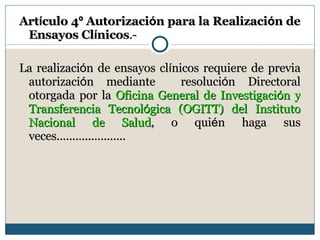 Artículo 4° Autorización para la Realización de Ensayos Clínicos.-

La realización de ensayos clínicos requiere de previa autorización mediante resolución Directoral otorgada por la Oficina General de Investigación y Transferencia Tecnológica (OGITT) del Instituto Nacional de Salud, o quién haga sus veces......................